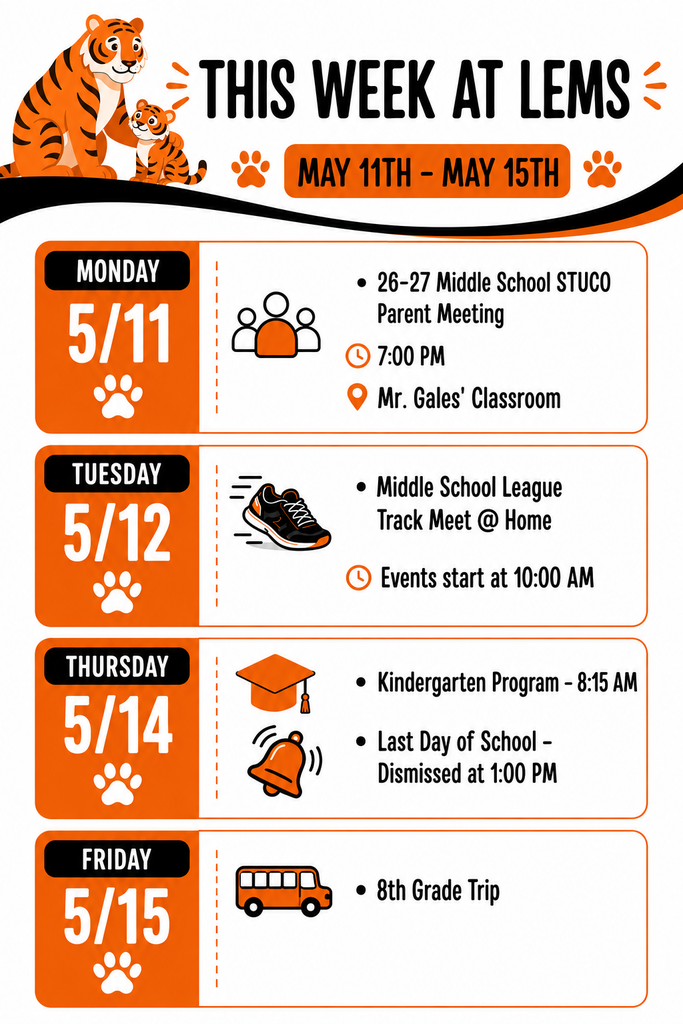 THIS WEEK AT LEMS

MAY 11TH - MAY 15TH

MONDAY
5/11

• 26-27 Middle School STUCO Parent Meeting

7:00 PM

Mr. Gales' Classroom

TUESDAY
5/12

• Middle School League Track Meet @ Home

Events start at 10:00 AM

THURSDAY
5/14

• Kindergarten Program - 8:15 AM

• Last Day of School - Dismissed at 1:00 PM

FRIDAY
5/15

• 8th Grade Trip